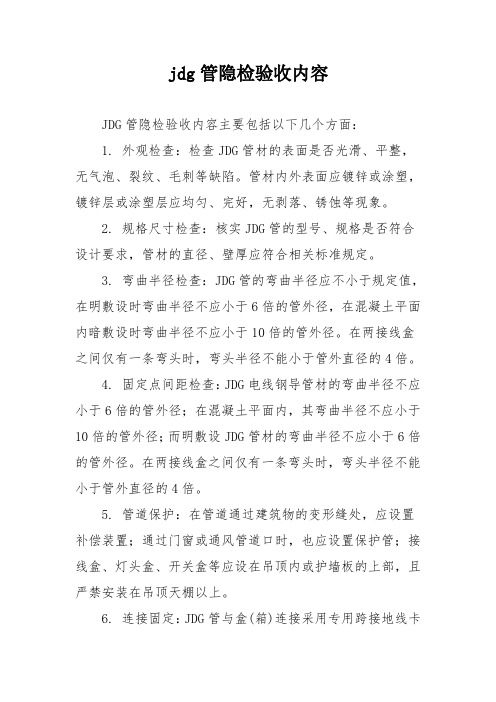 jdg 管隐检验收内容

JDG 管隐检验收内容主要包括以下几个方面：

1. 外观检查：检查 JDG 管材的表面是否光滑、平整，无气泡、裂纹、毛刺等缺陷。管材内外表面应镀锌或涂塑，镀锌层或涂塑层应均匀、完好，无剥落、锈蚀等现象。

2. 规格尺寸检查：核实 JDG 管的型号、规格是否符合设计要求，管材的直径、壁厚应符合相关标准规定。

3. 弯曲半径检查：JDG 管的弯曲半径应不小于规定值，在明敷设时弯曲半径不应小于 6 倍的管外径，在混凝土平面内暗敷设时弯曲半径不应小于 10 倍的管外径。在两接线盒之间仅有一条弯头时，弯头半径不能小于管外直径的 4 倍。

4. 固定点间距检查：JDG 电线钢导管材的弯曲半径不应小于 6 倍的管外径；在混凝土平面内，其弯曲半径不应小于 10 倍的管外径；而明敷设 JDG 管材的弯曲半径不应小于 6 倍的管外径。在两接线盒之间仅有一条弯头时，弯头半径不能小于管外直径的 4 倍。

5. 管道保护：在管道通过建筑物的变形缝处，应设置补偿装置；通过门窗或通风管道口时，也应设置保护管；接线盒、灯头盒、开关盒等应设在吊顶内或护墙板的上部，且严禁安装在吊顶天棚以上。

6. 连接固定：JDG 管与盒(箱)连接采用专用跨接地线卡